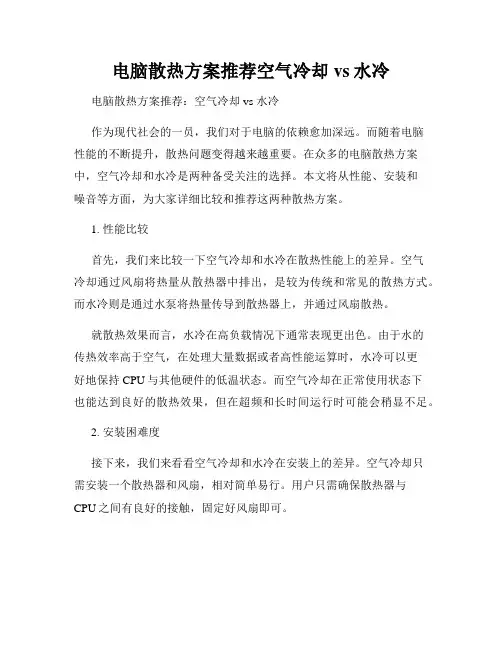 电脑散热方案推荐空气冷却 vs 水冷

电脑散热方案推荐：空气冷却 vs 水冷

作为现代社会的一员，我们对于电脑的依赖愈加深远。而随着电脑性能的不断提升，散热问题变得越来越重要。在众多的电脑散热方案中，空气冷却和水冷是两种备受关注的选择。本文将从性能、安装和噪音等方面，为大家详细比较和推荐这两种散热方案。

1. 性能比较

首先，我们来比较一下空气冷却和水冷在散热性能上的差异。空气冷却通过风扇将热量从散热器中排出，是较为传统和常见的散热方式。而水冷则是通过水泵将热量传导到散热器上，并通过风扇散热。

就散热效果而言，水冷在高负载情况下通常表现更出色。由于水的传热效率高于空气，在处理大量数据或者高性能运算时，水冷可以更好地保持 CPU 与其他硬件的低温状态。而空气冷却在正常使用状态下也能达到良好的散热效果，但在超频和长时间运行时可能会稍显不足。

2. 安装困难度

接下来，我们来看看空气冷却和水冷在安装上的差异。空气冷却只需安装一个散热器和风扇，相对简单易行。用户只需确保散热器与 CPU 之间有良好的接触，固定好风扇即可。